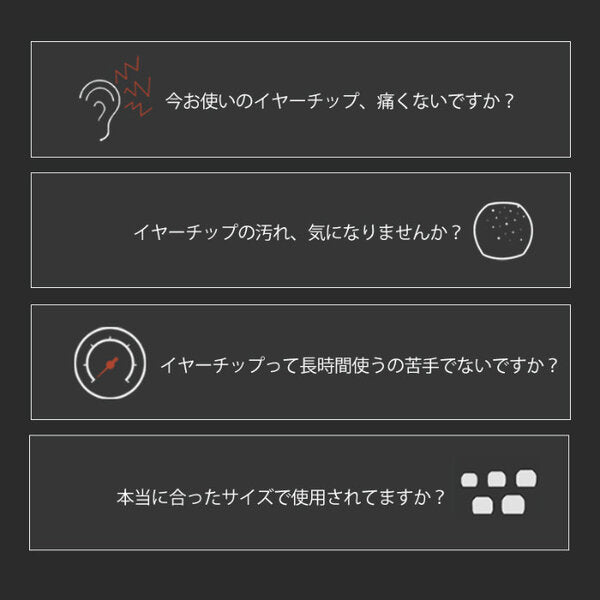 今お使いのイヤーチップ、痛くないですか？

イヤーチップの汚れ、気になりませんか？

イヤーチップって長時間使うの苦手でないですか？

本当に合ったサイズで使用されてますか？